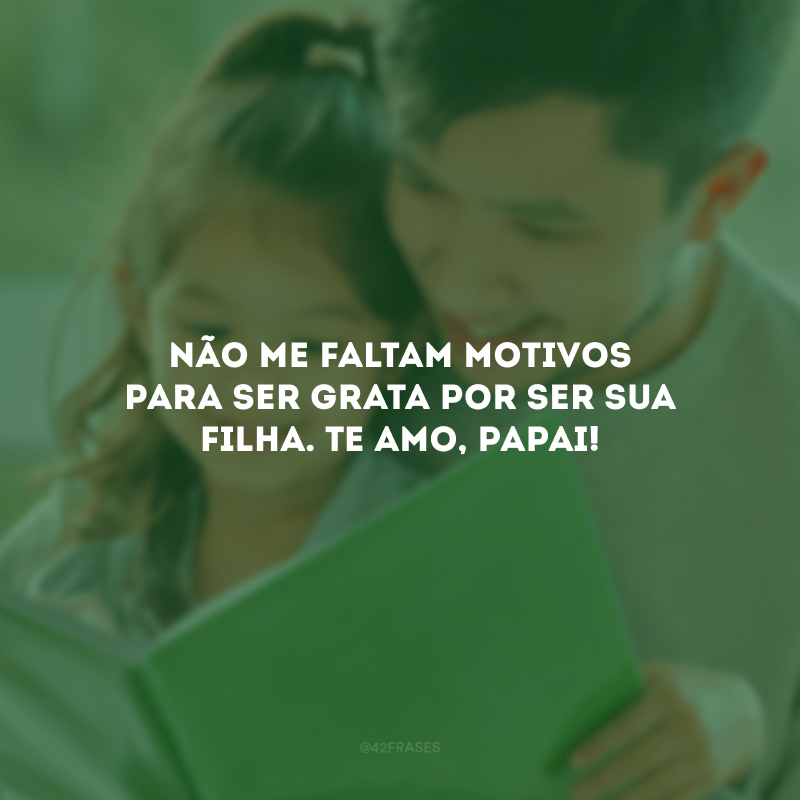 NÃO ME FALTAM MOTIVOS PARA SER GRATA POR SER SUA FILHA. TE AMO, PAPAI!

@42FRASES